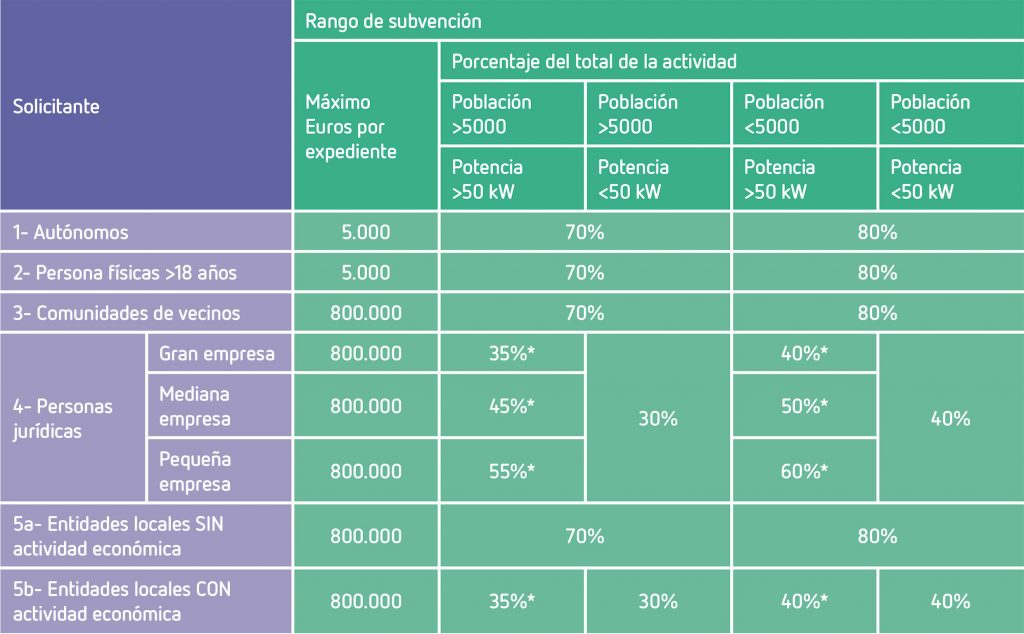 | Solicitante | | Rango de subvención | | | | |
|---|---|---|---|---|---|---|
| | | Máximo Euros por expediente | Porcentaje del total de la actividad | | | |
| | | | Población >5000 | Población >5000 | Población <5000 | Población <5000 |
| | | | Potencia >50 kW | Potencia <50 kW | Potencia >50 kW | Potencia <50 kW |
| 1- Autónomos | | 5.000 | 70% | | 80% | |
| 2- Persona físicas >18 años | | 5.000 | 70% | | 80% | |
| 3- Comunidades de vecinos | | 800.000 | 70% | | 80% | |
| 4- Personas jurídicas | Gran empresa | 800.000 | 35%* | 30% | 40%* | 40% |
| | Mediana empresa | 800.000 | 45%* | | 50%* | |
| | Pequeña empresa | 800.000 | 55%* | | 60%* | |
| 5a- Entidades locales SIN actividad económica | | 800.000 | 70% | | 80% | |
| 5b- Entidades locales CON actividad económica | | 800.000 | 35%* | 30% | 40%* | 40% |